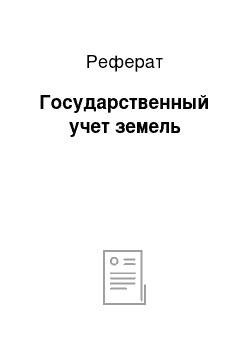 Реферат

Государственный учет земель